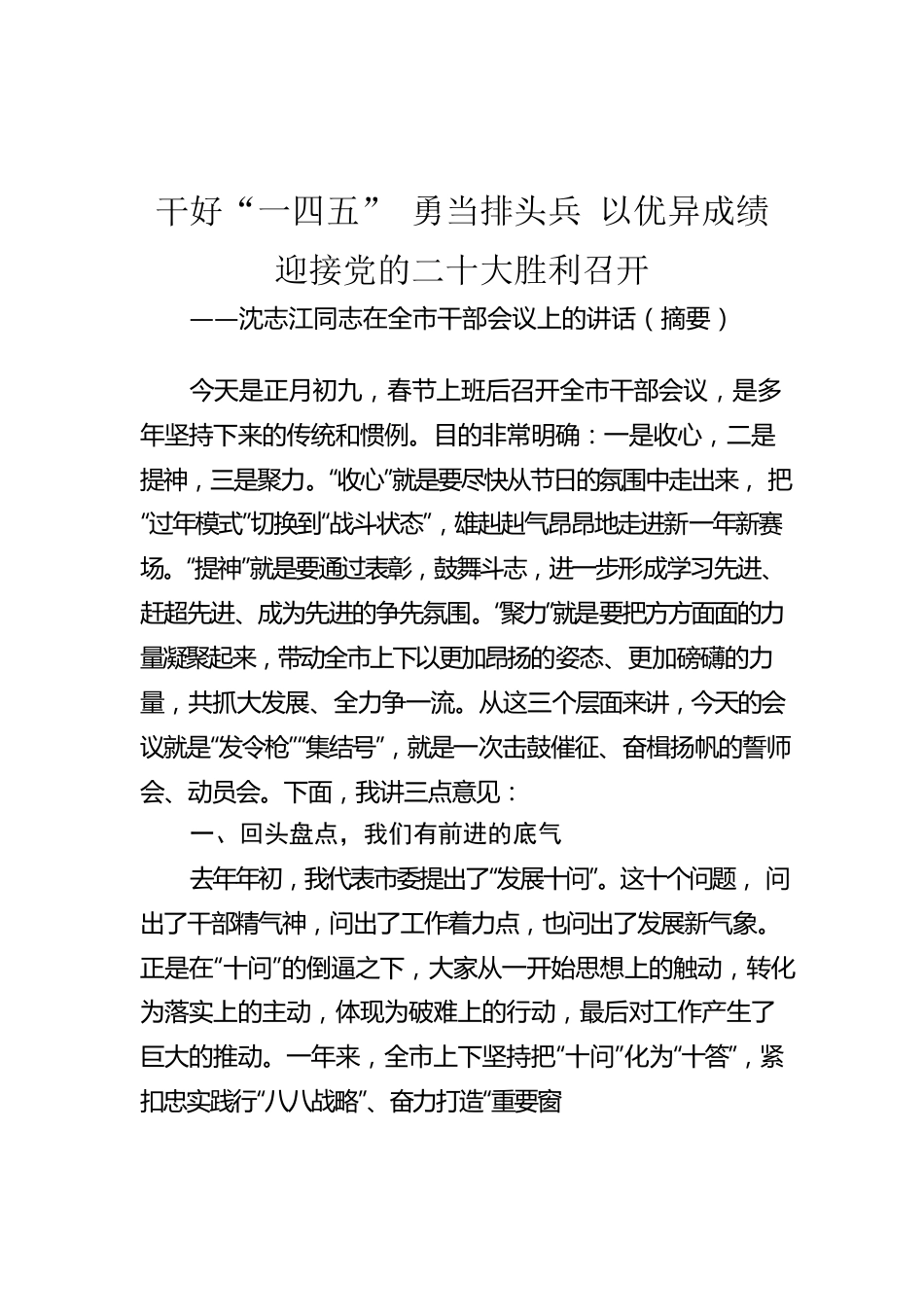 干好“一四五” 勇当排头兵 以优异成绩迎接党的二十大胜利召开

——沈志江同志在全市干部会议上的讲话（摘要）

今天是正月初九，春节上班后召开全市干部会议，是多年坚持下来的传统和惯例。目的非常明确：一是收心，二是提神，三是聚力。“收心”就是要尽快从节日的氛围中走出来，把“过年模式”切换到“战斗状态”，雄赳赳气昂昂地走进新一年新赛场。“提神”就是要通过表彰，鼓舞斗志，进一步形成学习先进、赶超先进、成为先进的争先氛围。“聚力”就是要把方方面面的力量凝聚起来，带动全市上下以更加昂扬的姿态、更加磅礴的力量，共抓大发展、全力争一流。从这三个层面来讲，今天的会议就是“发令枪”“集结号”，就是一次击鼓催征、奋楫扬帆的誓师会、动员会。下面，我讲三点意见：

一、回头盘点，我们有前进的底气

去年年初，我代表市委提出了“发展十问”。这十个问题，问出了干部精气神，问出了工作着力点，也问出了发展新气象。正是在“十问”的倒逼之下，大家从一开始思想上的触动，转化为落实上的主动，体现为破难上的行动，最后对工作产生了巨大的推动。一年来，全市上下坚持把“十问”化为“十答”，紧扣忠实践行“八八战略”、奋力打造“重要窗